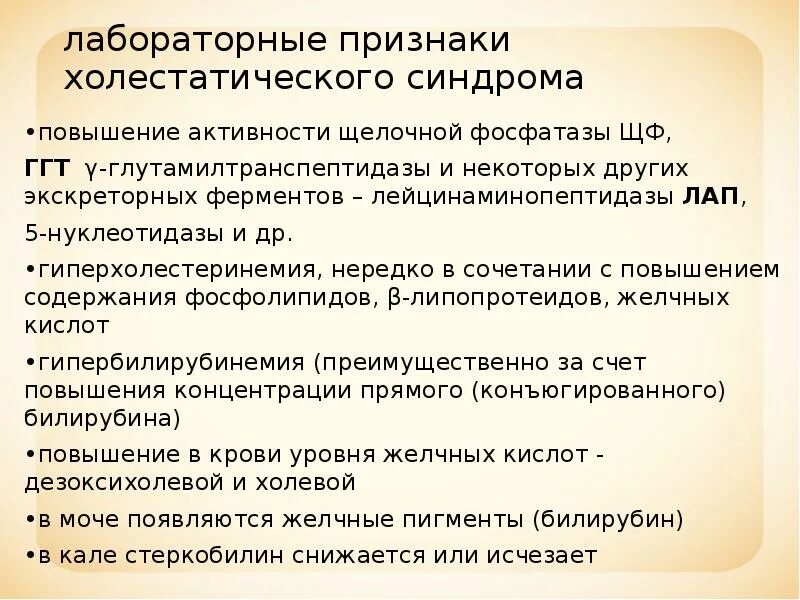 лабораторные признаки холестатического синдрома

•повышение активности щелочной фосфатазы ЩФ,

ГГТ γ-глутамилтранспептидазы и некоторых других экскреторных ферментов – лейцинаминопептидазы ЛАП,

5-нуклеотидазы и др.

•гиперхолестеринемия, нередко в сочетании с повышением содержания фосфолипидов, β-липопротеидов, желчных кислот

•гипербилирубинемия (преимущественно за счет повышения концентрации прямого (конъюгированного) билирубина)

•повышение в крови уровня желчных кислот - дезоксихолевой и холевой

•в моче появляются желчные пигменты (билирубин)

•в кале стеркобилин снижается или исчезает